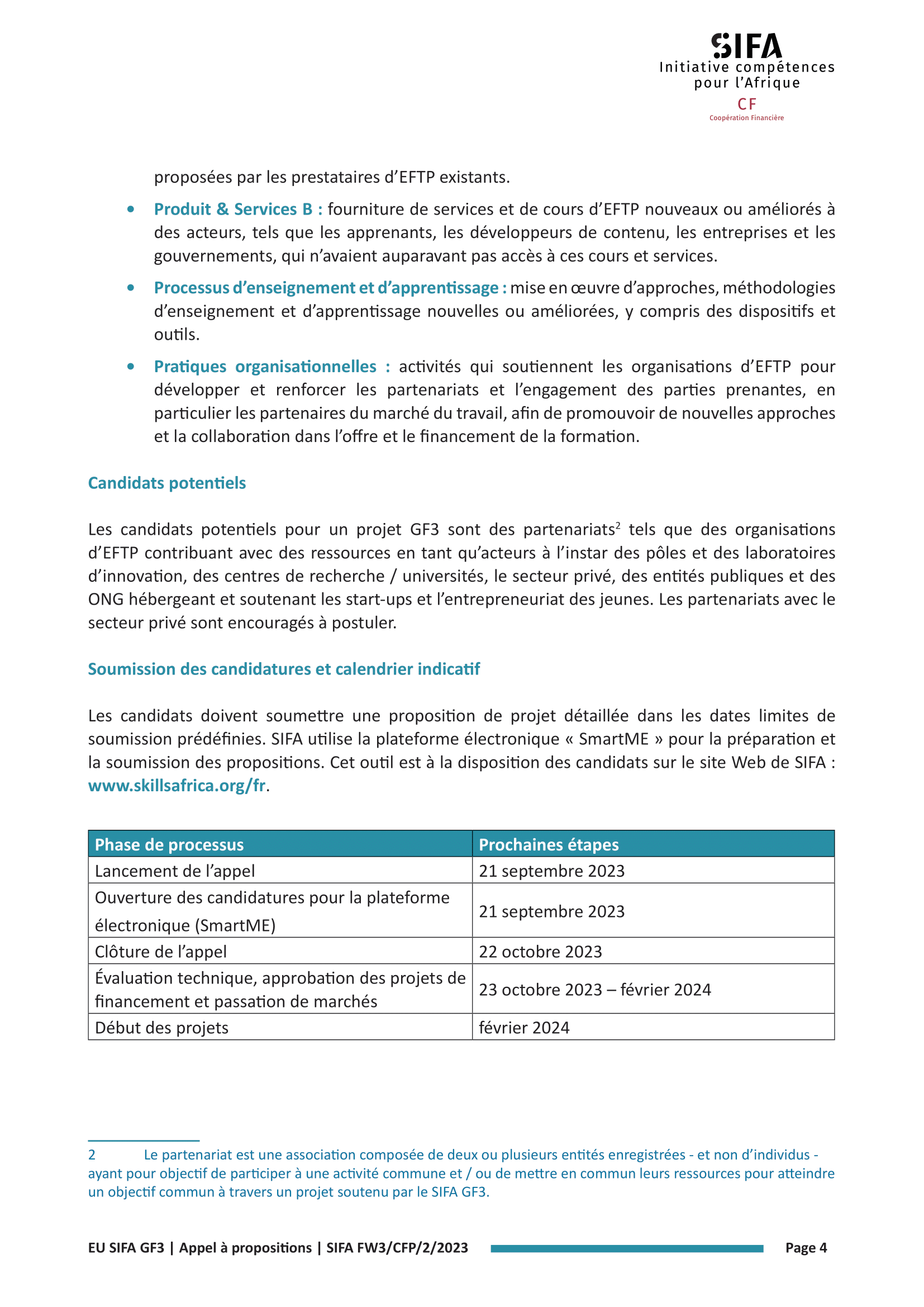 SIFA
Initiative compétences pour l’Afrique
CF
Coopération Financière

proposées par les prestataires d’EFTP existants.

• Produit & Services B : fourniture de services et de cours d’EFTP nouveaux ou améliorés à des acteurs, tels que les apprenants, les développeurs de contenu, les entreprises et les gouvernements, qui n’avaient auparavant pas accès à ces cours et services.

• Processus d’enseignement et d’apprentissage : mise en œuvre d’approches, méthodologies d’enseignement et d’apprentissage nouvelles ou améliorées, y compris des dispositifs et outils.

• Pratiques organisationnelles : activités qui soutiennent les organisations d’EFTP pour développer et renforcer les partenariats et l’engagement des parties prenantes, en particulier les partenaires du marché du travail, afin de promouvoir de nouvelles approches et la collaboration dans l’offre et le financement de la formation.

Candidats potentiels

Les candidats potentiels pour un projet GF3 sont des partenariats$^2$ tels que des organisations d’EFTP contribuant avec des ressources en tant qu’acteurs à l’instar des pôles et des laboratoires d’innovation, des centres de recherche / universités, le secteur privé, des entités publiques et des ONG hébergeant et soutenant les start-ups et l’entrepreneuriat des jeunes. Les partenariats avec le secteur privé sont encouragés à postuler.

Soumission des candidatures et calendrier indicatif

Les candidats doivent soumettre une proposition de projet détaillée dans les dates limites de soumission prédéfinies. SIFA utilise la plateforme électronique « SmartME » pour la préparation et la soumission des propositions. Cet outil est à la disposition des candidats sur le site Web de SIFA : www.skillsafrica.org/fr.

| Phase de processus | Prochaines étapes |
|---|---|
| Lancement de l’appel | 21 septembre 2023 |
| Ouverture des candidatures pour la plateforme électronique (SmartME) | 21 septembre 2023 |
| Clôture de l’appel | 22 octobre 2023 |
| Évaluation technique, approbation des projets de financement et passation de marchés | 23 octobre 2023 – février 2024 |
| Début des projets | février 2024 |

2 Le partenariat est une association composée de deux ou plusieurs entités enregistrées - et non d’individus - ayant pour objectif de participer à une activité commune et / ou de mettre en commun leurs ressources pour atteindre un objectif commun à travers un projet soutenu par le SIFA GF3.

EU SIFA GF3 | Appel à propositions | SIFA FW3/CFP/2/2023 Page 4